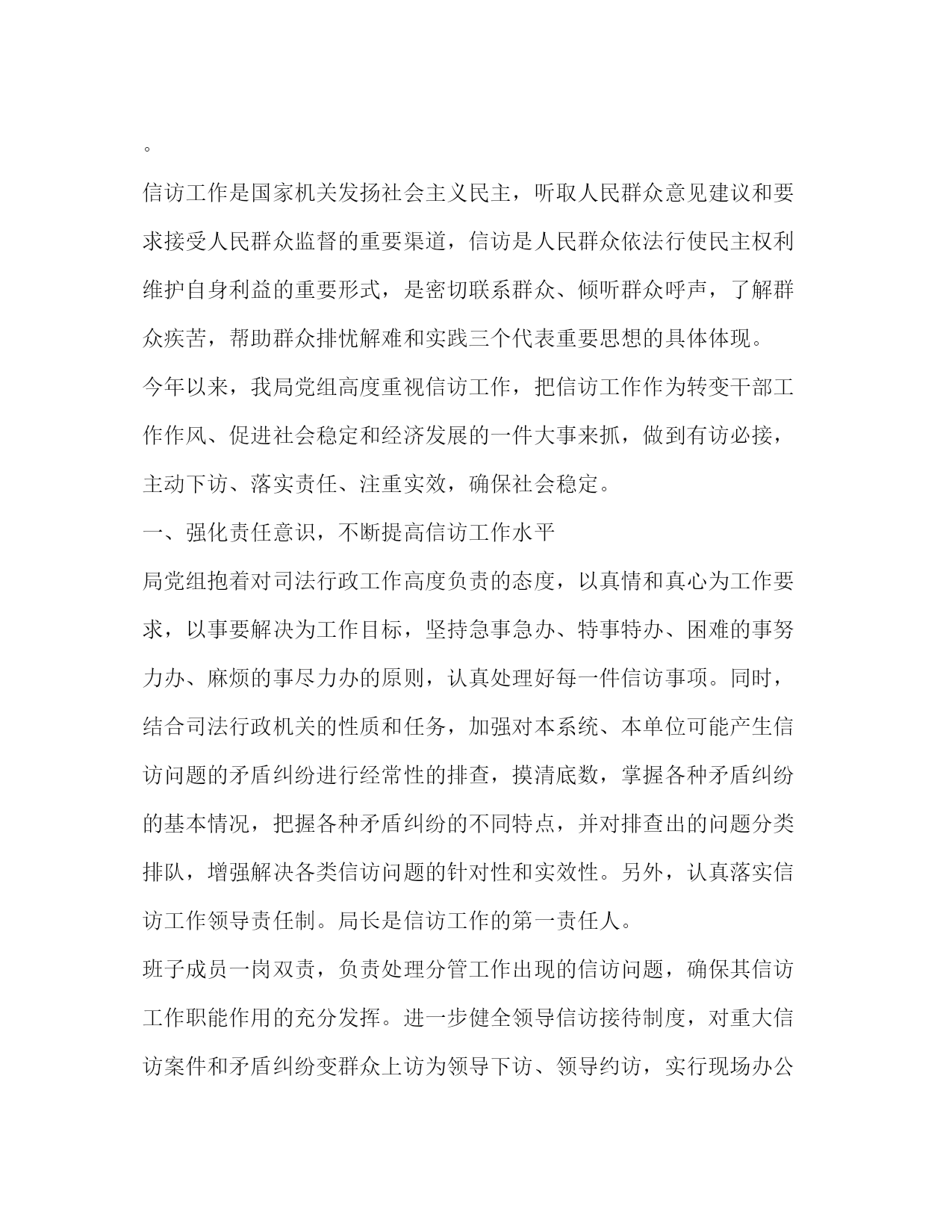 。

信访工作是国家机关发扬社会主义民主，听取人民群众意见建议和要求接受人民群众监督的重要渠道，信访是人民群众依法行使民主权利维护自身利益的重要形式，是密切联系群众、倾听群众呼声，了解群众疾苦，帮助群众排忧解难和实践三个代表重要思想的具体体现。

今年以来，我局党组高度重视信访工作，把信访工作作为转变干部工作作风、促进社会稳定和经济发展的一件大事来抓，做到有访必接，主动下访、落实责任、注重实效，确保社会稳定。

一、强化责任意识，不断提高信访工作水平

局党组抱着对司法行政工作高度负责的态度，以真情和真心为工作要求，以事要解决为工作目标，坚持急事急办、特事特办、困难的事努力办、麻烦的事尽力办的原则，认真处理好每一件信访事项。同时，结合司法行政机关的性质和任务，加强对本系统、本单位可能产生信访问题的矛盾纠纷进行经常性的排查，摸清底数，掌握各种矛盾纠纷的基本情况，把握各种矛盾纠纷的不同特点，并对排查出的问题分类排队，增强解决各类信访问题的针对性和实效性。另外，认真落实信访工作领导责任制。局长是信访工作的第一责任人。

班子成员一岗双责，负责处理分管工作出现的信访问题，确保其信访工作职能作用的充分发挥。进一步健全领导信访接待制度，对重大信访案件和矛盾纠纷变群众上访为领导下访、领导约访，实行现场办公